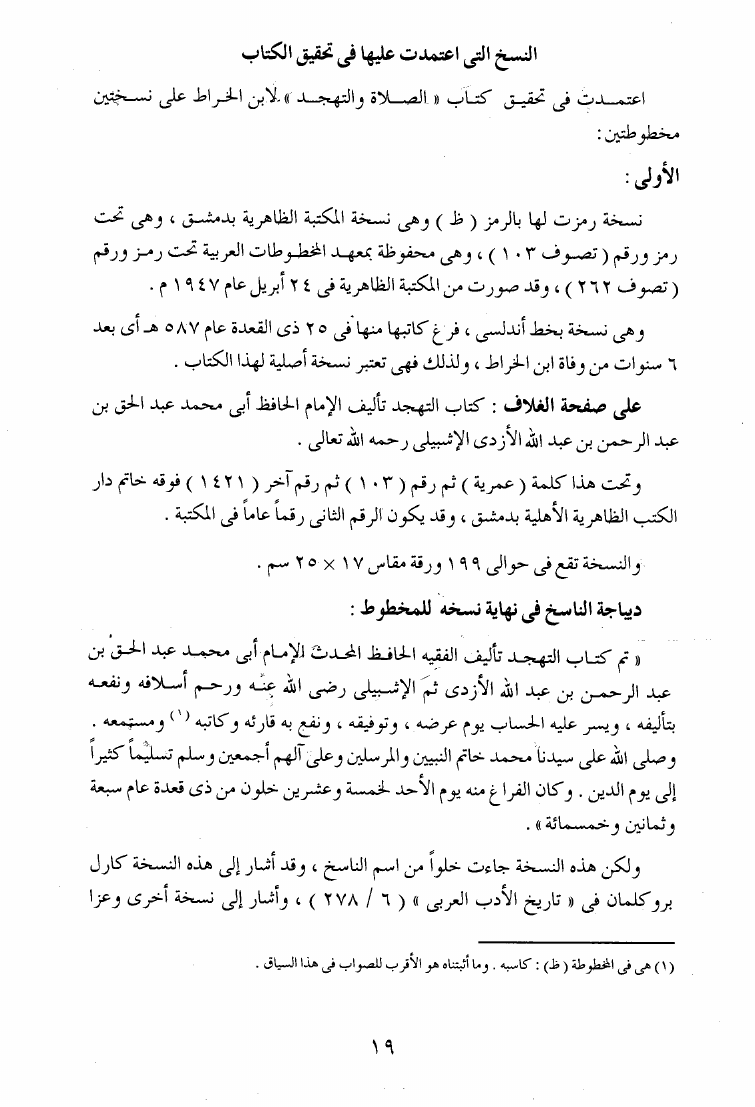 النسخ التى اعتمدت عليها فى تحقيق الكتاب

اعتمدت فى تحقيق كتاب « الصلاة والتهجد » لابن الخراط على نسختين مخطوطتين :

الأولى :

نسخة رمزت لها بالرمز ( ظ ) وهى نسخة المكتبة الظاهرية بدمشق ، وهى تحت رمز ورقم ( تصوف ١٠٣ ) ، وهى محفوظة بمعهد المخطوطات العربية تحت رمز ورقم ( تصوف ٢٦٢ ) ، وقد صورت من المكتبة الظاهرية فى ٢٤ أبريل عام ١٩٤٧ م .

وهى نسخة بخط أندلسى ، فرغ كاتبها منها فى ٢٥ ذى القعدة عام ٥٨٧ هـ أى بعد ٦ سنوات من وفاة ابن الخراط ، ولذلك فهى تعتبر نسخة أصلية لهذا الكتاب .

على صفحة الغلاف : كتاب التهجد تأليف الإمام الحافظ أبى محمد عبد الحق بن عبد الرحمن بن عبد الله الأزدى الإشبيلى رحمه الله تعالى .

وتحت هذا كلمة ( عمرية ) ثم رقم ( ١٠٣ ) ثم رقم آخر ( ١٤٢١ ) فوقه خاتم دار الكتب الظاهرية الأهلية بدمشق ، وقد يكون الرقم الثانى رقماً عاماً فى المكتبة .

والنسخة تقع فى حوالى ١٩٩ ورقة مقاس ١٧ × ٢٥ سم .

ديباجة الناسخ فى نهاية نسخه للمخطوط :

« تم كتاب التهجد تأليف الفقيه الحافظ المحدث الإمام أبى محمد عبد الحق بن عبد الرحمن بن عبد الله الأزدى ثم الإشبيلى رضى الله عنه ورحم أسلافه ونفعه بتأليفه ، ويسر عليه الحساب يوم عرضه ، وتوفيقه ، ونفع به قارئه وكاتبه (١) ومستمعه . وصلى الله على سيدنا محمد خاتم النبيين والمرسلين وعلى آلهم أجمعين وسلم تسليماً كثيراً إلى يوم الدين . وكان الفراغ منه يوم الأحد لخمسة وعشرين خلون من ذى قعدة عام سبعة وثمانين وخمسمائة » .

ولكن هذه النسخة جاءت خلواً من اسم الناسخ ، وقد أشار إلى هذه النسخة كارل بروكلمان فى « تاريخ الأدب العربى » ( ٦ / ٢٧٨ ) ، وأشار إلى نسخة أخرى وعزا

(١) هى فى المخطوطة ( ظ ) : كاسبه . وما أثبتناه هو الأقرب للصواب فى هذا السياق .

١٩